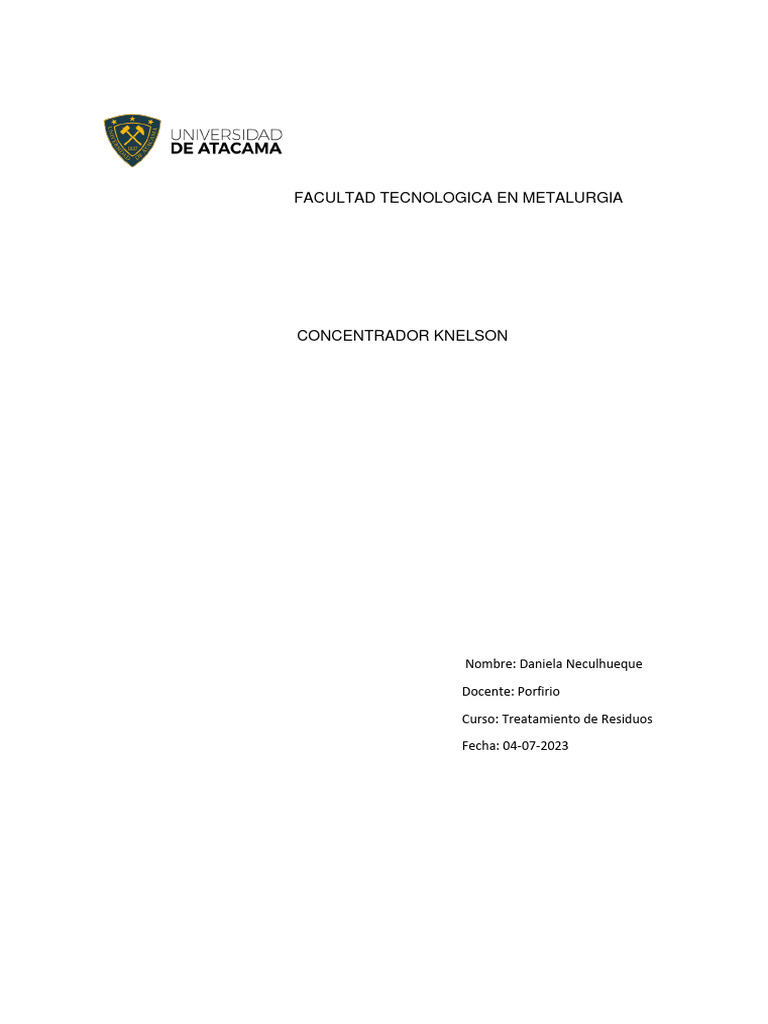 UNIVERSIDAD DE ATACAMA

FACULTAD TECNOLOGICA EN METALURGIA

CONCENTRADOR KNELSON

Nombre: Daniela Neculhueque

Docente: Porfirio

Curso: Treatamiento de Residuos

Fecha: 04-07-2023